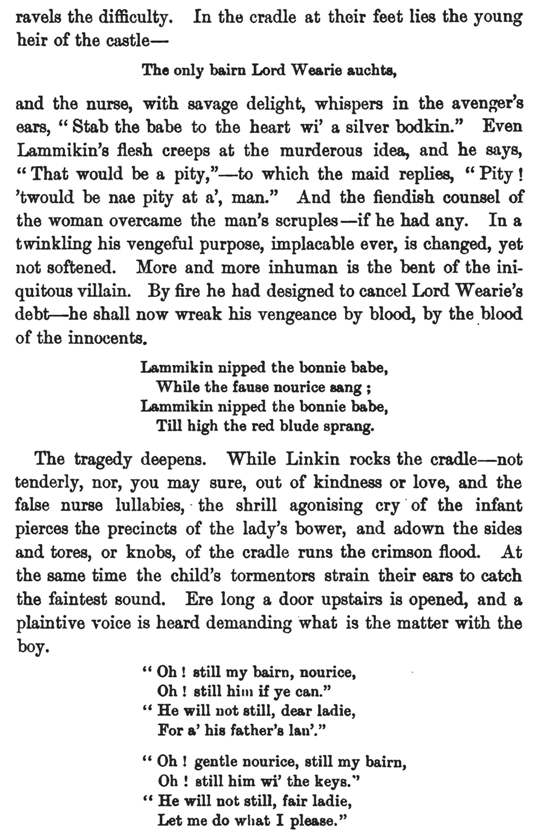 ravels the difficulty. In the cradle at their feet lies the young heir of the castle—

The only bairn Lord Wearie auchts,

and the nurse, with savage delight, whispers in the avenger's ears, "Stab the babe to the heart wi' a silver bodkin." Even Lammikin's flesh creeps at the murderous idea, and he says, "That would be a pity,"—to which the maid replies, "Pity! 'twould be nae pity at a', man." And the fiendish counsel of the woman overcame the man's scruples—if he had any. In a twinkling his vengeful purpose, implacable ever, is changed, yet not softened. More and more inhuman is the bent of the iniquitous villain. By fire he had designed to cancel Lord Wearie's debt—he shall now wreak his vengeance by blood, by the blood of the innocents.

Lammikin nipped the bonnie babe,
While the fause nourice sang;
Lammikin nipped the bonnie babe,
Till high the red blude sprang.

The tragedy deepens. While Linkin rocks the cradle—not tenderly, nor, you may sure, out of kindness or love, and the false nurse lullabies, the shrill agonising cry of the infant pierces the precincts of the lady's bower, and adown the sides and tores, or knobs, of the cradle runs the crimson flood. At the same time the child's tormentors strain their ears to catch the faintest sound. Ere long a door upstairs is opened, and a plaintive voice is heard demanding what is the matter with the boy.

"Oh! still my bairn, nourice,
Oh! still him if ye can."
"He will not still, dear ladie,
For a' his father's lan'."

"Oh! gentle nourice, still my bairn,
Oh! still him wi' the keys."
"He will not still, fair ladie,
Let me do what I please."